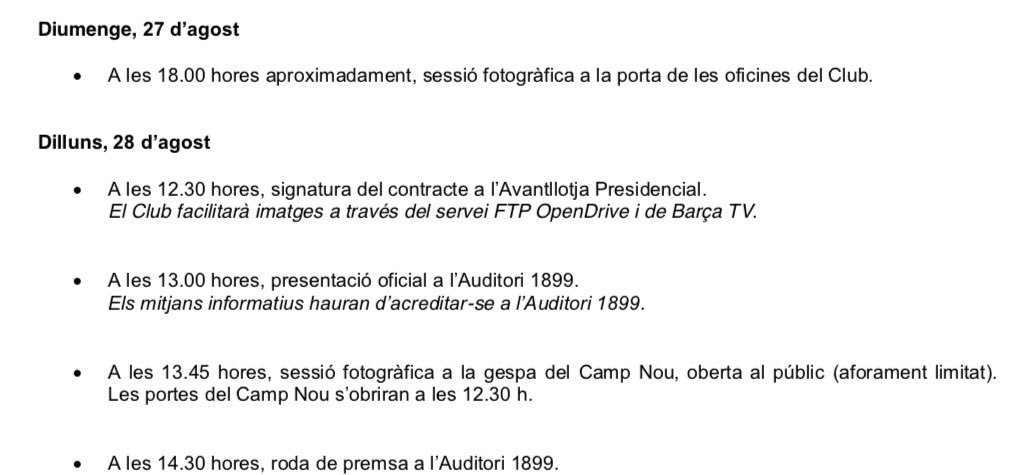 Diumenge, 27 d'agost

• A les 18.00 hores aproximadament, sessió fotogràfica a la porta de les oficines del Club.

Dilluns, 28 d'agost

• A les 12.30 hores, signatura del contracte a l'Avantllotja Presidencial. El Club facilitarà imatges a través del servei FTP OpenDrive i de Barça TV.

• A les 13.00 hores, presentació oficial a l'Auditori 1899. Els mitjans informatius hauran d'acreditar-se a l'Auditori 1899.

• A les 13.45 hores, sessió fotogràfica a la gespa del Camp Nou, oberta al públic (aforament limitat). Les portes del Camp Nou s'obriran a les 12.30 h.

• A les 14.30 hores, roda de premsa a l'Auditori 1899.